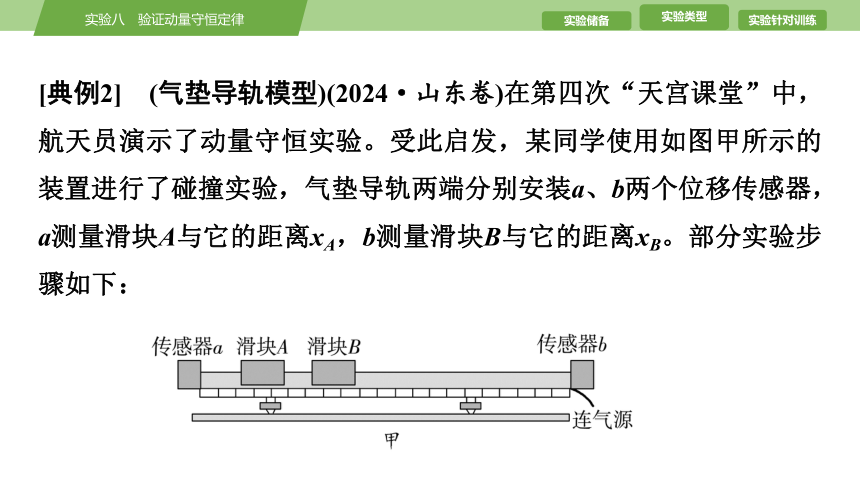 实验八　验证动量守恒定律

实验储备　实验类型　实验针对训练

[典例2]　(气垫导轨模型)(2024·山东卷)在第四次“天宫课堂”中，航天员演示了动量守恒实验。受此启发，某同学使用如图甲所示的装置进行了碰撞实验，气垫导轨两端分别安装$a$、$b$两个位移传感器，$a$测量滑块$A$与它的距离$x_A$，$b$测量滑块$B$与它的距离$x_B$。部分实验步骤如下：

传感器$a$　滑块$A$　滑块$B$　传感器$b$

连气源

甲